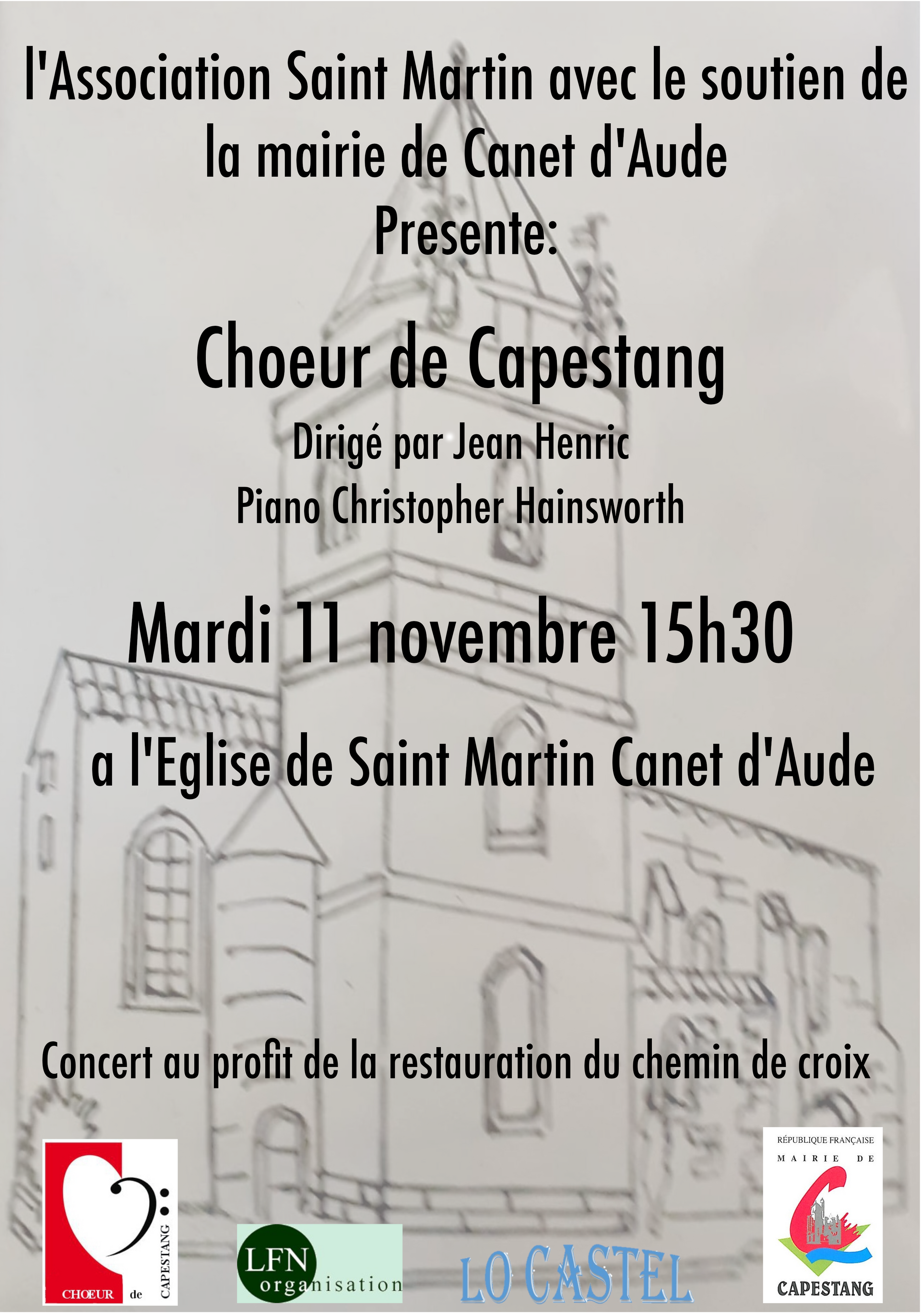 l'Association Saint Martin avec le soutien de la mairie de Canet d'Aude
Presente:

Choeur de Capestang

Dirigé par Jean Henric

Piano Christopher Hainsworth

Mardi 11 novembre 15h30

a l'Eglise de Saint Martin Canet d'Aude

Concert au profit de la restauration du chemin de croix

CHŒUR de CAPESTANG

LFN organisation

LO CASTEL

RÉPUBLIQUE FRANÇAISE
MAIRIE DE
CAPESTANG